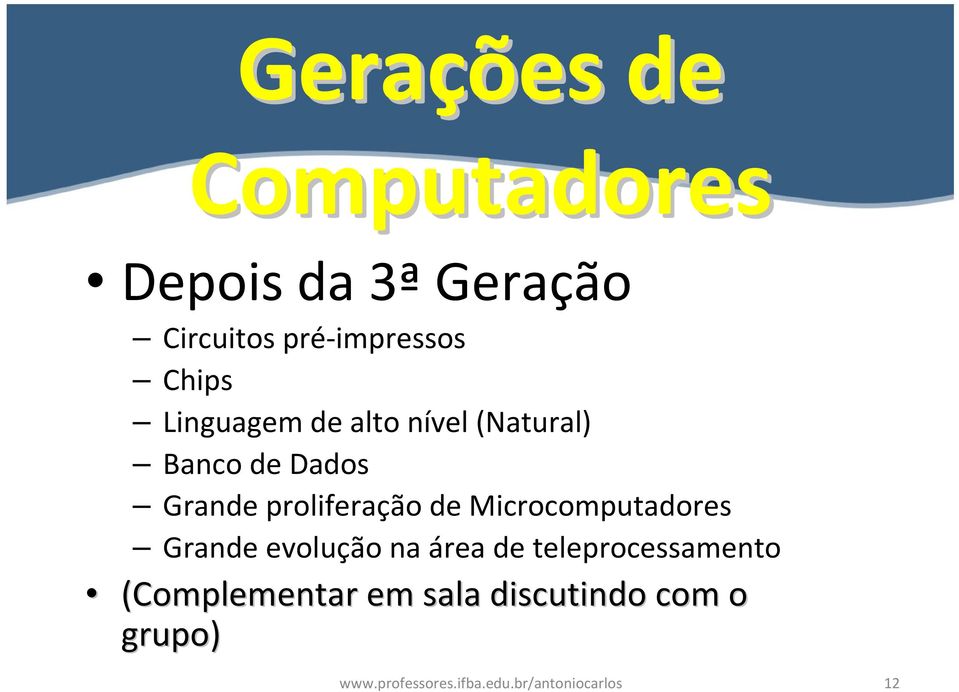 Gerações de Computadores

• Depois da 3ª Geração
– Circuitos pré-impressos
– Chips
– Linguagem de alto nível (Natural)
– Banco de Dados
– Grande proliferação de Microcomputadores
– Grande evolução na área de teleprocessamento
• (Complementar em sala discutindo com o grupo)

www.professores.ifba.edu.br/antoniocarlos 12